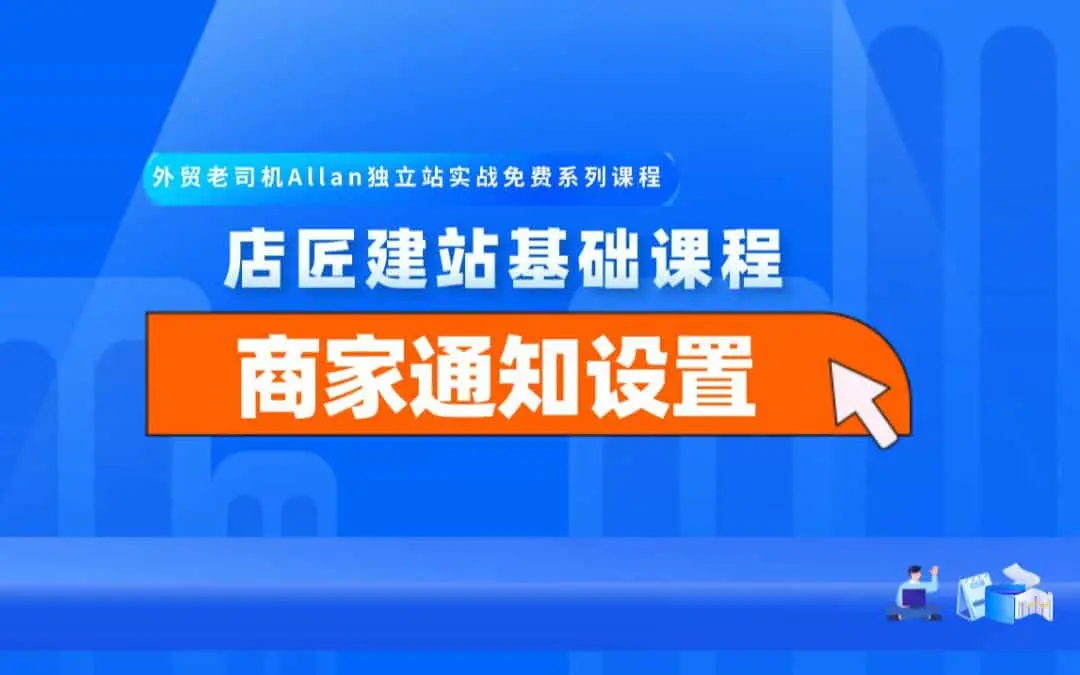 外贸老司机Allan独立站实战免费系列课程

店匠建站基础课程

商家通知设置